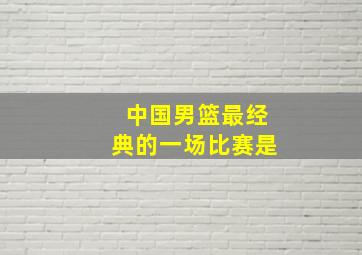 中国男篮最经典的一场比赛是